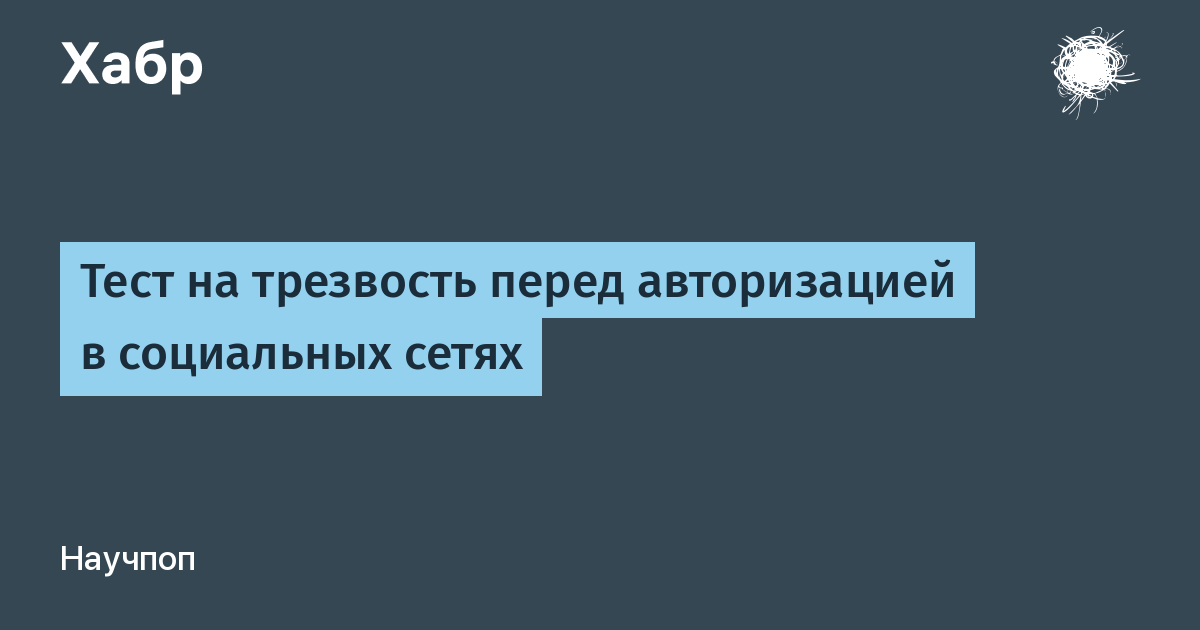 Хабр

Тест на трезвость перед авторизацией в социальных сетях

Научпоп